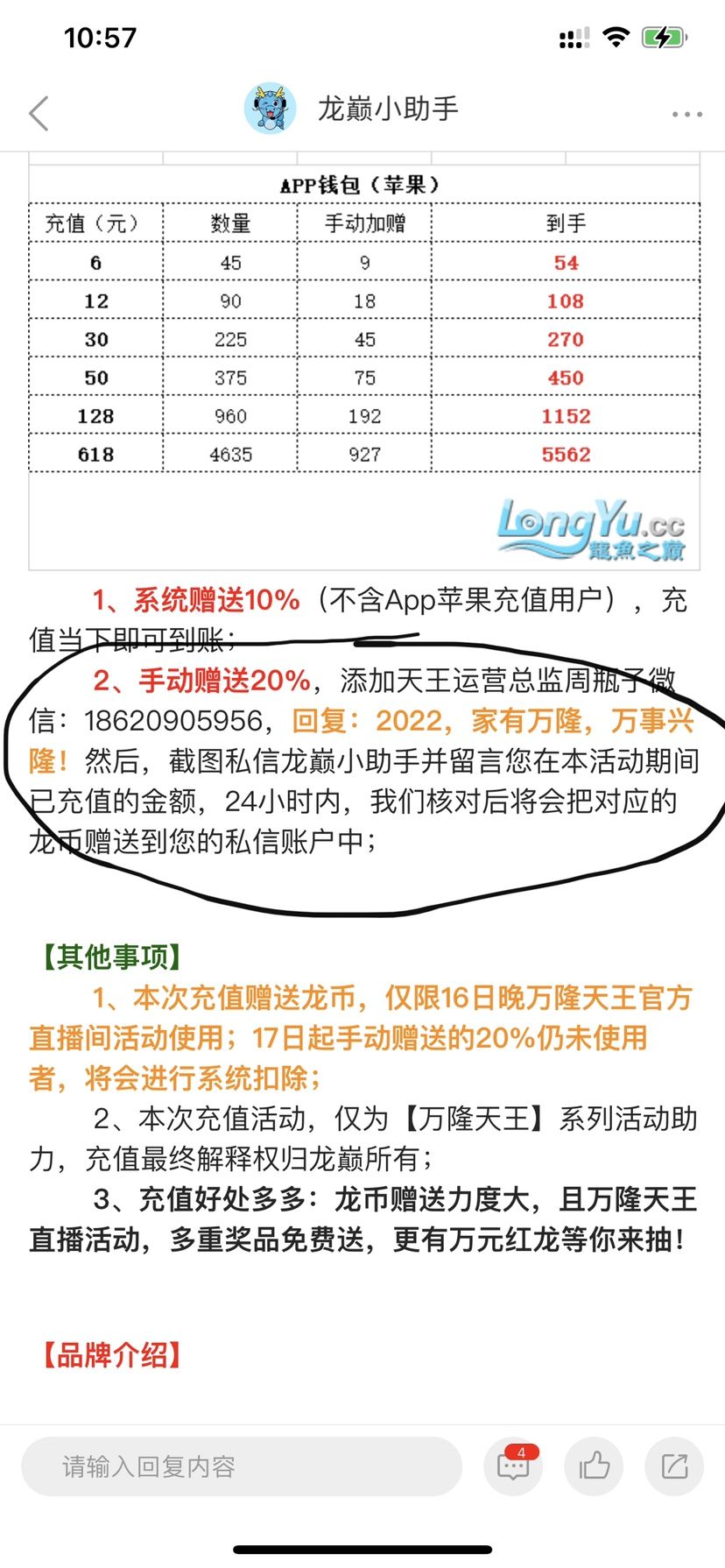 10:57

龙巅小助手

APP钱包（苹果）

| 充值（元） | 数量 | 手动加赠 | 到手 |
|---|---|---|---|
| 6 | 45 | 9 | 54 |
| 12 | 90 | 18 | 108 |
| 30 | 225 | 45 | 270 |
| 50 | 375 | 75 | 450 |
| 128 | 960 | 192 | 1152 |
| 618 | 4635 | 927 | 5562 |

LongYu.cc 龍魚之巔

1、系统赠送10%（不含App苹果充值用户），充值当下即可到账；

2、手动赠送20%，添加天王运营总监周瓶子微信：18620905956，回复：2022，家有万隆，万事兴隆！然后，截图私信龙巅小助手并留言您在本活动期间已充值的金额，24小时内，我们核对后将会把对应的龙币赠送到您的私信账户中；

【其他事项】

1、本次充值赠送龙币，仅限16日晚万隆天王官方直播间活动使用；17日起手动赠送的20%仍未使用者，将会进行系统扣除；

2、本次充值活动，仅为【万隆天王】系列活动助力，充值最终解释权归龙巅所有；

3、充值好处多多：龙币赠送力度大，且万隆天王直播活动，多重奖品免费送，更有万元红龙等你来抽！

【品牌介绍】

请输入回复内容

4